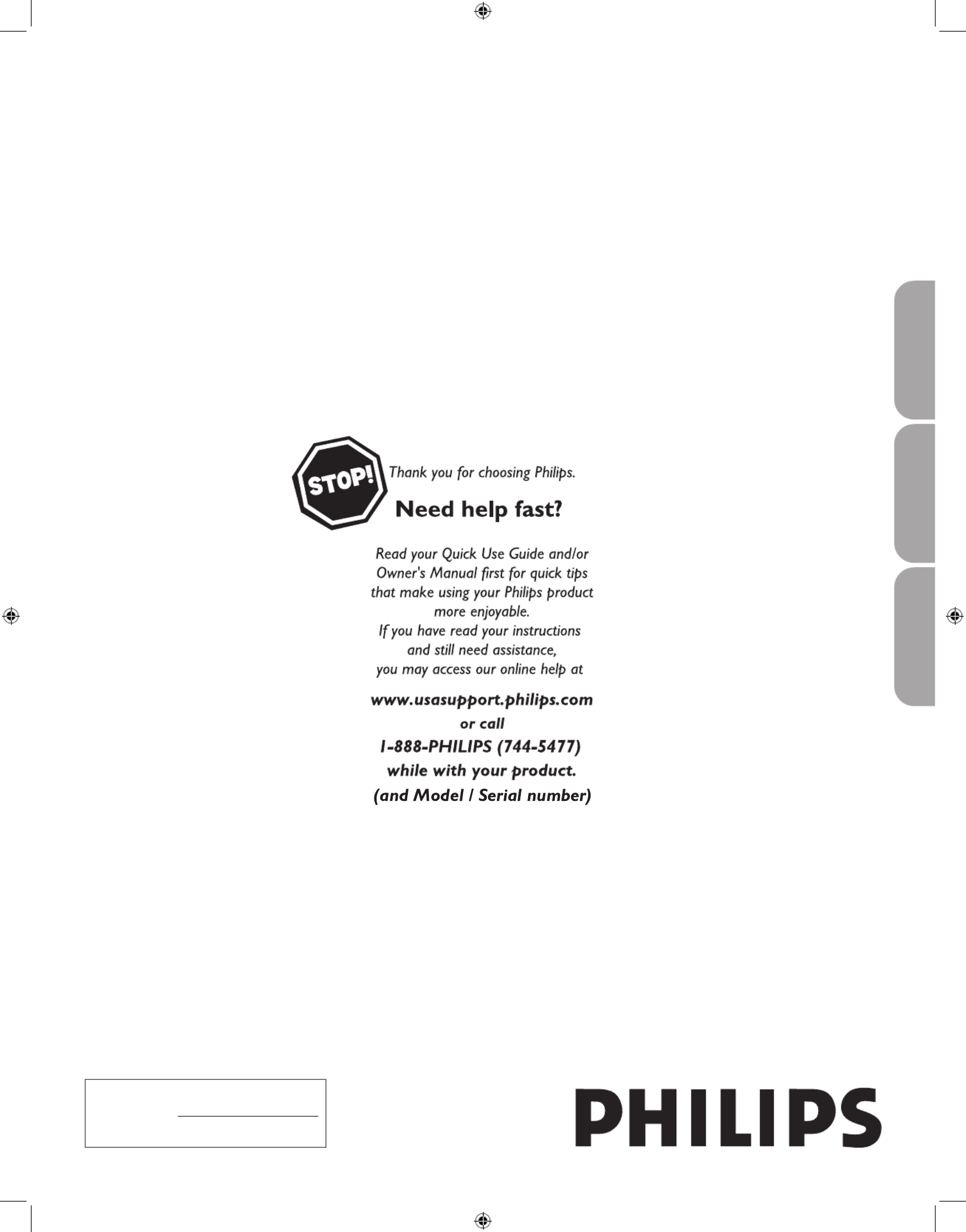 STOP!

Thank you for choosing Philips.

Need help fast?

Read your Quick Use Guide and/or Owner's Manual first for quick tips that make using your Philips product more enjoyable.
If you have read your instructions and still need assistance, you may access our online help at

www.usasupport.philips.com
or call
1-888-PHILIPS (744-5477)
while with your product.
(and Model / Serial number)

____

PHILIPS